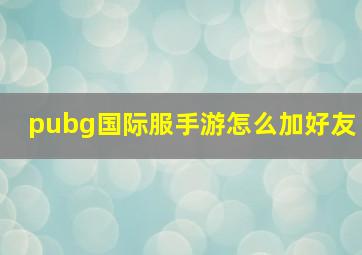 pubg国际服手游怎么加好友